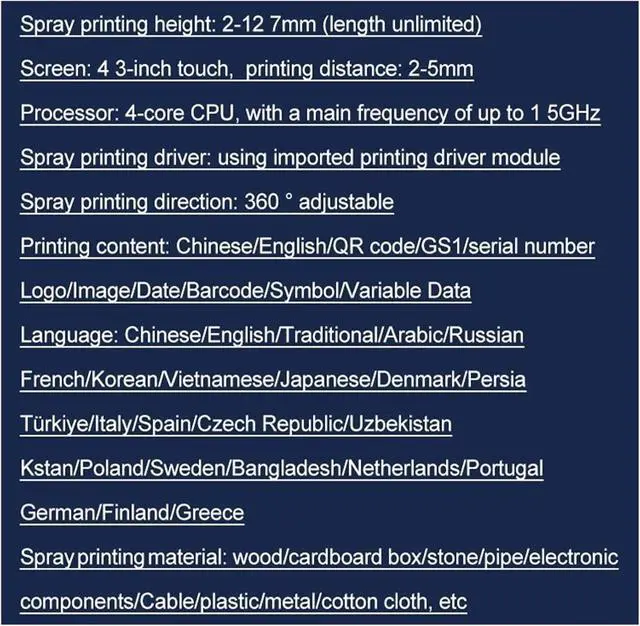 Spray printing height: 2-12 7mm (length unlimited)

Screen: 4 3-inch touch,  printing distance: 2-5mm

Processor: 4-core CPU, with a main frequency of up to 1 5GHz

Spray printing driver: using imported printing driver module

Spray printing direction: 360 ° adjustable

Printing content: Chinese/English/QR code/GS1/serial number

Logo/Image/Date/Barcode/Symbol/Variable Data

Language: Chinese/English/Traditional/Arabic/Russian

French/Korean/Vietnamese/Japanese/Denmark/Persia

Türkiye/Italy/Spain/Czech Republic/Uzbekistan

Kstan/Poland/Sweden/Bangladesh/Netherlands/Portugal

German/Finland/Greece

Spray printing material: wood/cardboard box/stone/pipe/electronic

components/Cable/plastic/metal/cotton cloth, etc